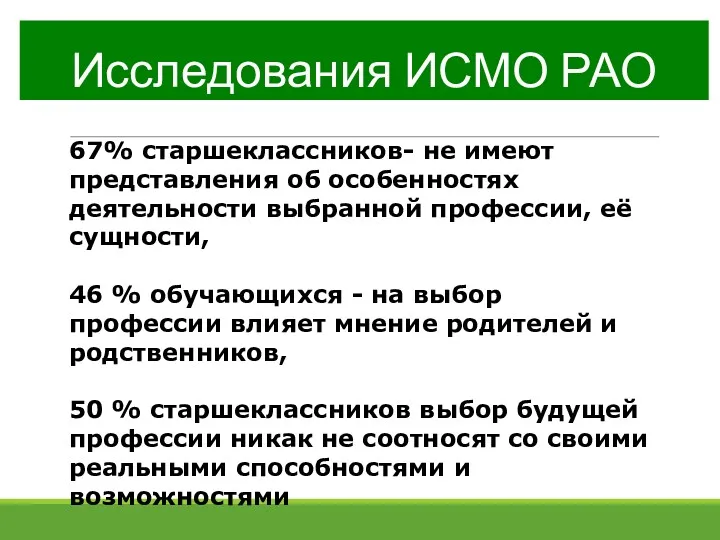 Исследования ИСМО РАО

67% старшеклассников- не имеют представления об особенностях деятельности выбранной профессии, её сущности,

46 % обучающихся - на выбор профессии влияет мнение родителей и родственников,

50 % старшеклассников выбор будущей профессии никак не соотносят со своими реальными способностями и возможностями